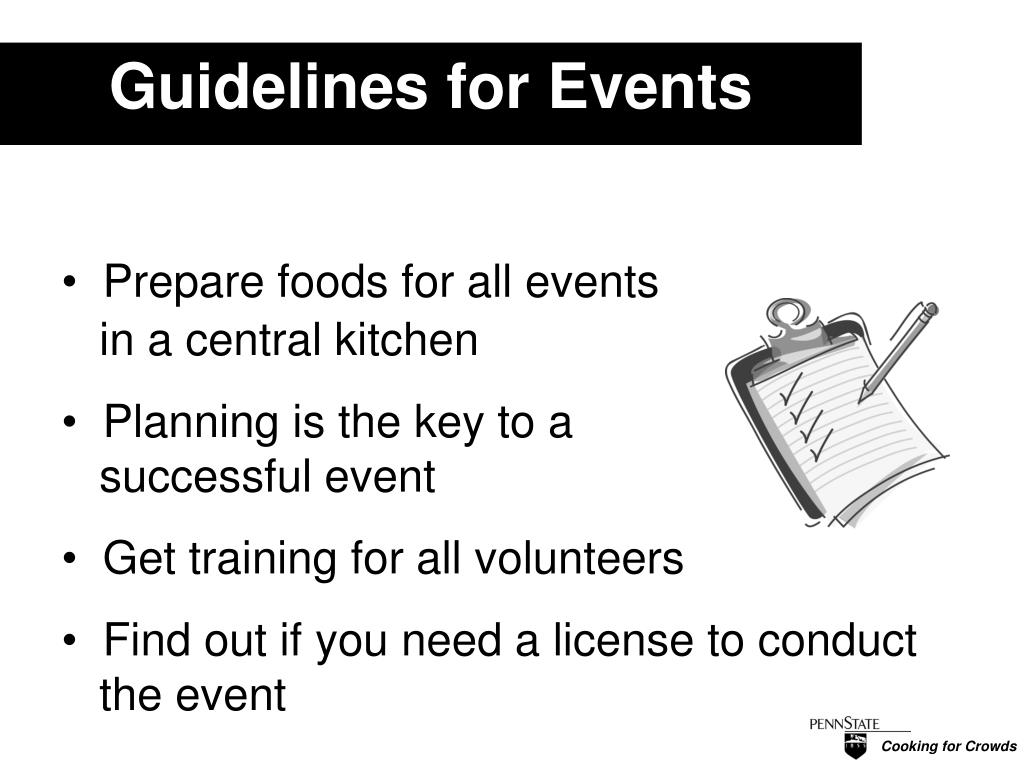 Guidelines for Events

• Prepare foods for all events in a central kitchen

• Planning is the key to a successful event

• Get training for all volunteers

• Find out if you need a license to conduct the event

PENNSTATE

Cooking for Crowds